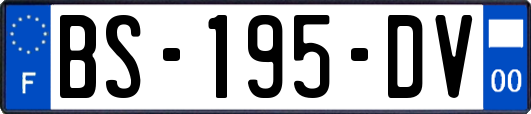 F

BS-195-DV

00